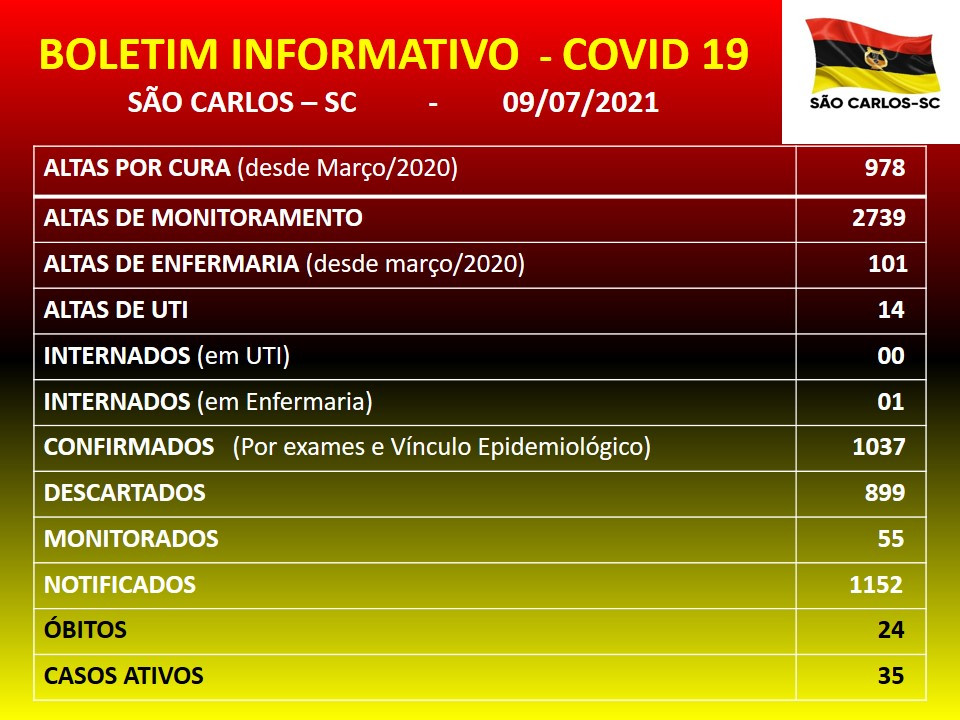 BOLETIM INFORMATIVO - COVID 19
SÃO CARLOS – SC - 09/07/2021

SÃO CARLOS-SC

| | |
|---|---|
| ALTAS POR CURA (desde Março/2020) | 978 |
| ALTAS DE MONITORAMENTO | 2739 |
| ALTAS DE ENFERMARIA (desde março/2020) | 101 |
| ALTAS DE UTI | 14 |
| INTERNADOS (em UTI) | 00 |
| INTERNADOS (em Enfermaria) | 01 |
| CONFIRMADOS (Por exames e Vínculo Epidemiológico) | 1037 |
| DESCARTADOS | 899 |
| MONITORADOS | 55 |
| NOTIFICADOS | 1152 |
| ÓBITOS | 24 |
| CASOS ATIVOS | 35 |